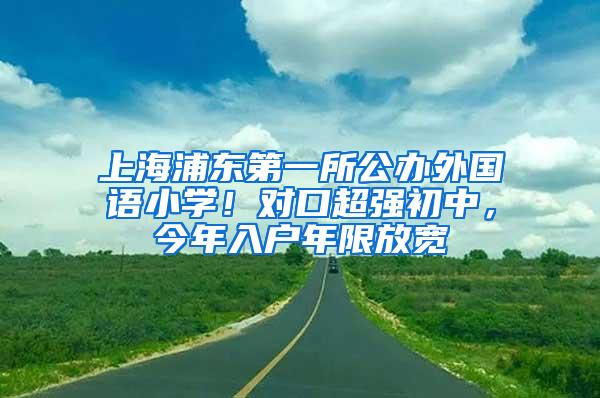 上海浦东第一所公办外国语小学！对口超强初中，今年入户年限放宽